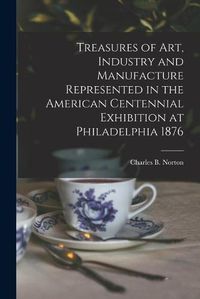 Treasures of Art, Industry and Manufacture Represented in the American Centennial Exhibition at Philadelphia 1876

Charles B. Norton